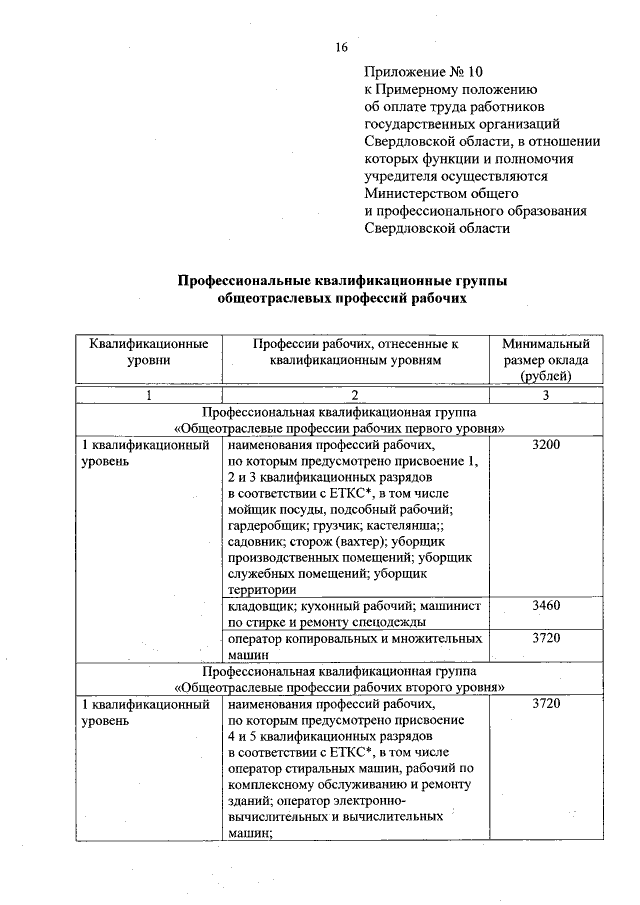 16

Приложение № 10
к Примерному положению
об оплате труда работников
государственных организаций
Свердловской области, в отношении
которых функции и полномочия
учредителя осуществляются
Министерством общего
и профессионального образования
Свердловской области

Профессиональные квалификационные группы
общеотраслевых профессий рабочих

| Квалификационные уровни | Профессии рабочих, отнесенные к квалификационным уровням | Минимальный размер оклада (рублей) |
|---|---|---|
| 1 | 2 | 3 |
| Профессиональная квалификационная группа «Общеотраслевые профессии рабочих первого уровня» | | |
| 1 квалификационный уровень | наименования профессий рабочих, по которым предусмотрено присвоение 1, 2 и 3 квалификационных разрядов в соответствии с ЕТКС*, в том числе мойщик посуды, подсобный рабочий; гардеробщик; грузчик; кастелянша;; садовник; сторож (вахтер); уборщик производственных помещений; уборщик служебных помещений; уборщик территории | 3200 |
| | кладовщик; кухонный рабочий; машинист по стирке и ремонту спецодежды | 3460 |
| | оператор копировальных и множительных машин | 3720 |
| Профессиональная квалификационная группа «Общеотраслевые профессии рабочих второго уровня» | | |
| 1 квалификационный уровень | наименования профессий рабочих, по которым предусмотрено присвоение 4 и 5 квалификационных разрядов в соответствии с ЕТКС*, в том числе оператор стиральных машин, рабочий по комплексному обслуживанию и ремонту зданий; оператор электронно-вычислительных и вычислительных машин; | 3720 |